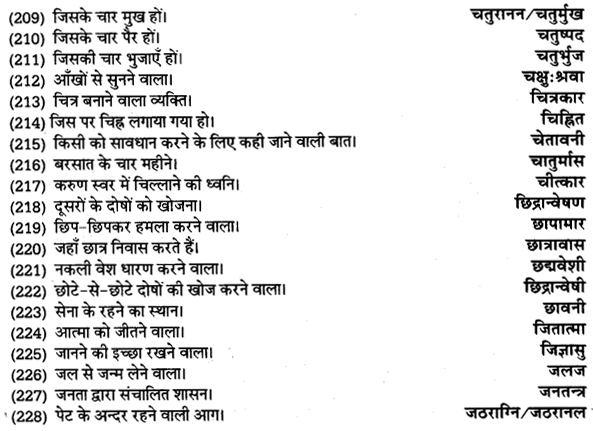 (209) जिसके चार मुख हों। चतुरानन/चतुर्मुख
(210) जिसके चार पैर हों। चतुष्पद
(211) जिसकी चार भुजाएँ हों। चतुर्भुज
(212) आँखों से सुनने वाला। चक्षुःश्रवा
(213) चित्र बनाने वाला व्यक्ति। चित्रकार
(214) जिस पर चिह्न लगाया गया हो। चिह्नित
(215) किसी को सावधान करने के लिए कही जाने वाली बात। चेतावनी
(216) बरसात के चार महीने। चातुर्मास
(217) करुण स्वर में चिल्लाने की ध्वनि। चीत्कार
(218) दूसरों के दोषों को खोजना। छिद्रान्वेषण
(219) छिप-छिपकर हमला करने वाला। छापामार
(220) जहाँ छात्र निवास करते हैं। छात्रावास
(221) नकली वेश धारण करने वाला। छद्मवेशी
(222) छोटे-से-छोटे दोषों की खोज करने वाला। छिद्रान्वेषी
(223) सेना के रहने का स्थान। छावनी
(224) आत्मा को जीतने वाला। जितात्मा
(225) जानने की इच्छा रखने वाला। जिज्ञासु
(226) जल से जन्म लेने वाला। जलज
(227) जनता द्वारा संचालित शासन। जनतन्त्र
(228) पेट के अन्दर रहने वाली आग। जठराग्नि/जठरानल